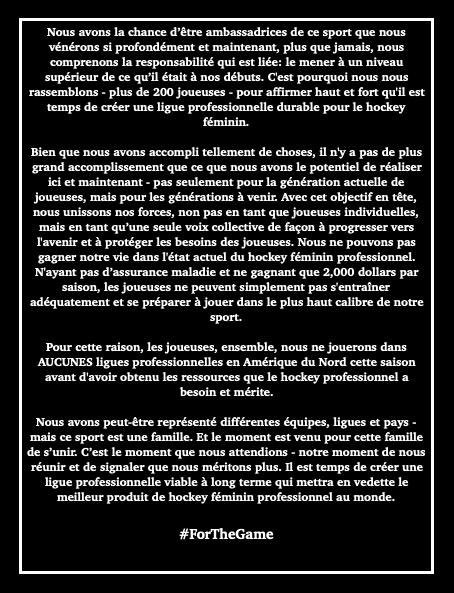 Nous avons la chance d'être ambassadrices de ce sport que nous vénérons si profondément et maintenant, plus que jamais, nous comprenons la responsabilité qui est liée: le mener à un niveau supérieur de ce qu'il était à nos débuts. C'est pourquoi nous nous rassemblons - plus de 200 joueuses - pour affirmer haut et fort qu'il est temps de créer une ligue professionnelle durable pour le hockey féminin.

Bien que nous avons accompli tellement de choses, il n'y a pas de plus grand accomplissement que ce que nous avons le potentiel de réaliser ici et maintenant - pas seulement pour la génération actuelle de joueuses, mais pour les générations à venir. Avec cet objectif en tête, nous unissons nos forces, non pas en tant que joueuses individuelles, mais en tant qu'une seule voix collective de façon à progresser vers l'avenir et à protéger les besoins des joueuses. Nous ne pouvons pas gagner notre vie dans l'état actuel du hockey féminin professionnel. N'ayant pas d'assurance maladie et ne gagnant que 2,000 dollars par saison, les joueuses ne peuvent simplement pas s'entraîner adéquatement et se préparer à jouer dans le plus haut calibre de notre sport.

Pour cette raison, les joueuses, ensemble, nous ne jouerons dans AUCUNES ligues professionnelles en Amérique du Nord cette saison avant d'avoir obtenu les ressources que le hockey professionnel a besoin et mérite.

Nous avons peut-être représenté différentes équipes, ligues et pays - mais ce sport est une famille. Et le moment est venu pour cette famille de s'unir. C'est le moment que nous attendions - notre moment de nous réunir et de signaler que nous méritons plus. Il est temps de créer une ligue professionnelle viable à long terme qui mettra en vedette le meilleur produit de hockey féminin professionnel au monde.

#ForTheGame